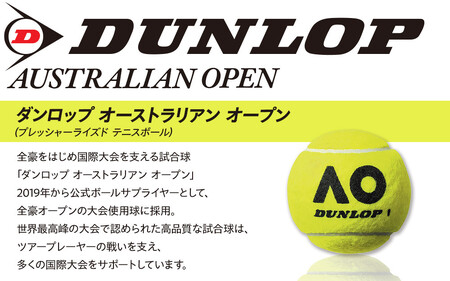 D DUNLOP
AUSTRALIAN OPEN

ダンロップ オーストラリアン オープン
(プレッシャーライズド テニスボール)

全豪をはじめ国際大会を支える試合球
「ダンロップ オーストラリアン オープン」
2019年から公式ボールサプライヤーとして、
全豪オープンの大会使用球に採用。
世界最高峰の大会で認められた高品質な試合球は、
ツアープレーヤーの戦いを支え、
多くの国際大会をサポートしています。

AO
DUNLOP 1